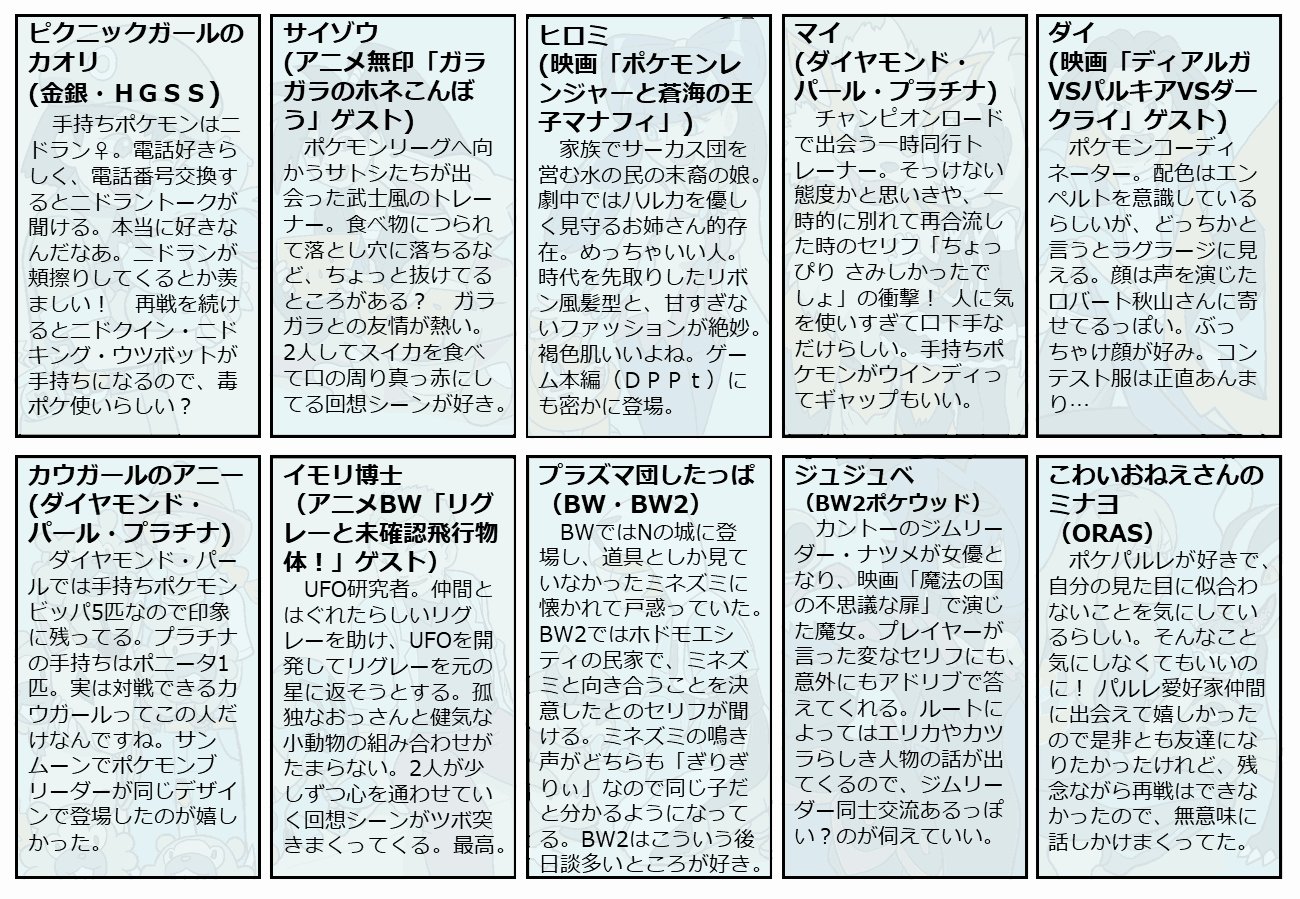 ピクニックガールのカオリ
(金銀・ＨＧＳＳ)
手持ちポケモンはニドラン♀。電話好きらしく、電話番号交換するとニドラントークが聞ける。本当に好きなんだなあ。ニドランが頬擦りしてくるとか羨ましい！　再戦を続けるとニドクイン・ニドキング・ウツボットが手持ちになるので、毒ポケ使いらしい？

サイゾウ
(アニメ無印「ガラガラのホネこんぼう」ゲスト)
ポケモンリーグへ向かうサトシたちが出会った武士風のトレーナー。食べ物につられて落とし穴に落ちるなど、ちょっと抜けてるところがある？　ガラガラとの友情が熱い。2人してスイカを食べて口の周り真っ赤にしてる回想シーンが好き。

ヒロミ
(映画「ポケモンレンジャーと蒼海の王子マナフィ」)
家族でサーカス団を営む水の民の末裔の娘。劇中ではハルカを優しく見守るお姉さん的存在。めっちゃいい人。時代を先取りしたリボン風髪型と、甘すぎないファッションが絶妙。褐色肌いいよね。ゲーム本編（ＤＰＰｔ）にも密かに登場。

マイ
(ダイヤモンド・パール・プラチナ)
チャンピオンロードで出会う一時同行トレーナー。そっけない態度かと思いきや、一時的に別れて再合流した時のセリフ「ちょっぴり さみしかったでしょ」の衝撃！ 人に気を使いすぎて口下手なだけらしい。手持ちポケモンがウインディってギャップもいい。

ダイ
(映画「ディアルガVSパルキアVSダークライ」ゲスト)
ポケモンコーディネーター。配色はエンペルトを意識しているらしいが、どっちかと言うとラグラージに見える。顔は声を演じたロバート秋山さんに寄せてるっぽい。ぶっちゃけ顔が好み。コンテスト服は正直あんまり…

カウガールのアニー
(ダイヤモンド・パール・プラチナ)
ダイヤモンド・パールでは手持ちポケモンビッパ5匹なので印象に残ってる。プラチナの手持ちはポニータ1匹。実は対戦できるカウガールってこの人だけなんですね。サンムーンでポケモンブリーダーが同じデザインで登場したのが嬉しかった。

イモリ博士
（アニメBW「リグレーと未確認飛行物体！」ゲスト）
UFO研究者。仲間とはぐれたらしいリグレーを助け、UFOを開発してリグレーを元の星に返そうとする。孤独なおっさんと健気な小動物の組み合わせがたまらない。2人が少しずつ心を通わせていく回想シーンがツボ突きまくってくる。最高。

プラズマ団したっぱ
（BW・BW2）
BWではNの城に登場し、道具としか見ていなかったミネズミに懐かれて戸惑っていた。BW2ではホドモエシティの民家で、ミネズミと向き合うことを決意したとのセリフが聞ける。ミネズミの鳴き声がどちらも「ぎりぎりぃ」なので同じ子だと分かるようになってる。BW2はこういう後日談多いところが好き。

ジュジュベ
（BW2ポケウッド）
カントーのジムリーダー・ナツメが女優となり、映画「魔法の国の不思議な扉」で演じた魔女。プレイヤーが言った変なセリフにも、意外にもアドリブで答えてくれる。ルートによってはエリカやカツラらしき人物の話が出てくるので、ジムリーダー同士交流あるっぽい？のが伺えていい。

こわいおねえさんのミナヨ
（ORAS）
ポケパルレが好きで、自分の見た目に似合わないことを気にしているらしい。そんなこと気にしなくてもいいのに！ パルレ愛好家仲間に出会えて嬉しかったので是非とも友達になりたかったけれど、残念ながら再戦はできなかったので、無意味に話しかけまくってた。